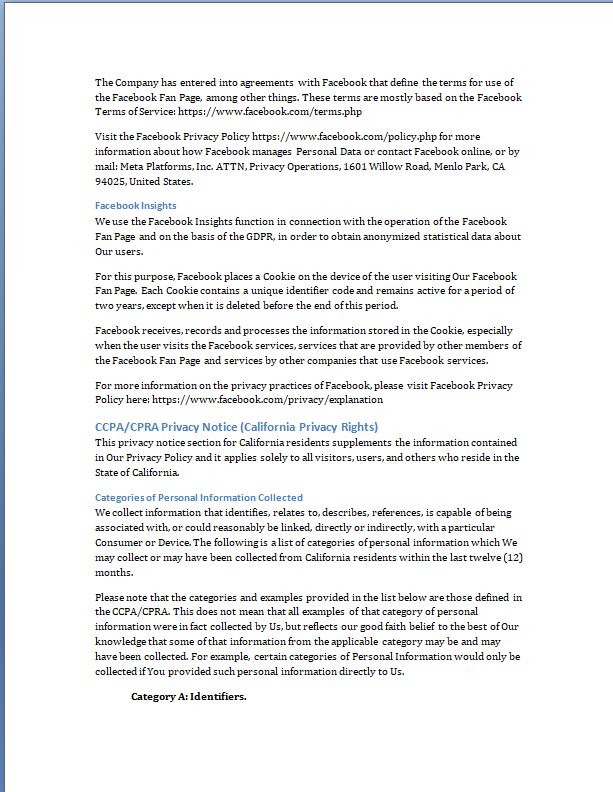 The Company has entered into agreements with Facebook that define the terms for use of the Facebook Fan Page, among other things. These terms are mostly based on the Facebook Terms of Service: https://www.facebook.com/terms.php

Visit the Facebook Privacy Policy https://www.facebook.com/policy.php for more information about how Facebook manages Personal Data or contact Facebook online, or by mail: Meta Platforms, Inc. ATTN, Privacy Operations, 1601 Willow Road, Menlo Park, CA 94025, United States.

Facebook Insights
We use the Facebook Insights function in connection with the operation of the Facebook Fan Page and on the basis of the GDPR, in order to obtain anonymized statistical data about Our users.

For this purpose, Facebook places a Cookie on the device of the user visiting Our Facebook Fan Page. Each Cookie contains a unique identifier code and remains active for a period of two years, except when it is deleted before the end of this period.

Facebook receives, records and processes the information stored in the Cookie, especially when the user visits the Facebook services, services that are provided by other members of the Facebook Fan Page and services by other companies that use Facebook services.

For more information on the privacy practices of Facebook, please visit Facebook Privacy Policy here: https://www.facebook.com/privacy/explanation

CCPA/CPRA Privacy Notice (California Privacy Rights)
This privacy notice section for California residents supplements the information contained in Our Privacy Policy and it applies solely to all visitors, users, and others who reside in the State of California.

Categories of Personal Information Collected
We collect information that identifies, relates to, describes, references, is capable of being associated with, or could reasonably be linked, directly or indirectly, with a particular Consumer or Device. The following is a list of categories of personal information which We may collect or may have been collected from California residents within the last twelve (12) months.

Please note that the categories and examples provided in the list below are those defined in the CCPA/CPRA. This does not mean that all examples of that category of personal information were in fact collected by Us, but reflects our good faith belief to the best of Our knowledge that some of that information from the applicable category may be and may have been collected. For example, certain categories of Personal Information would only be collected if You provided such personal information directly to Us.

Category A: Identifiers.